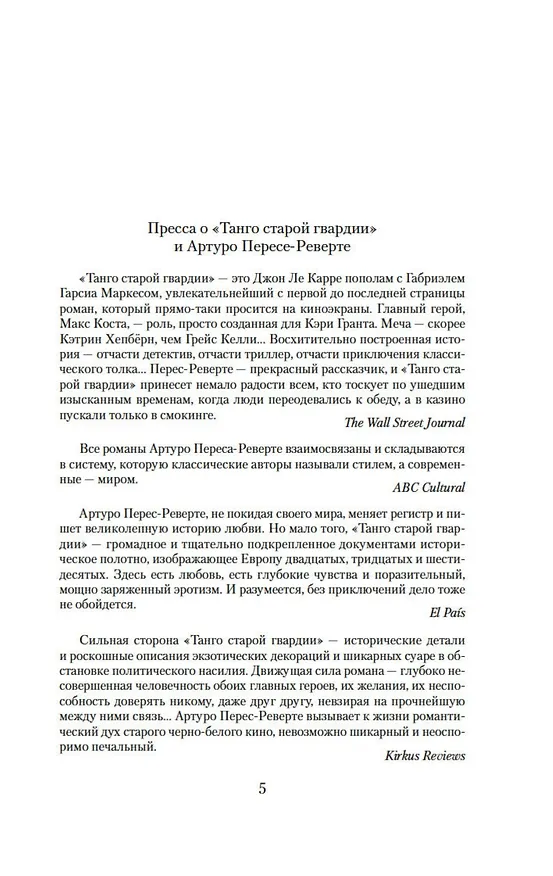 Пресса о «Танго старой гвардии» и Артуро Пересе-Реверте

«Танго старой гвардии» — это Джон Ле Карре пополам с Габриэлем Гарсиа Маркесом, увлекательнейший с первой до последней страницы роман, который прямо-таки просится на киноэкраны. Главный герой, Макс Коста, — роль, просто созданная для Кэри Гранта. Меча — скорее Кэтрин Хепбёрн, чем Грейс Келли... Восхитительно построенная история — отчасти детектив, отчасти триллер, отчасти приключения классического толка... Перес-Реверте — прекрасный рассказчик, и «Танго старой гвардии» принесет немало радости всем, кто тоскует по ушедшим изысканным временам, когда люди переодевались к обеду, а в казино пускали только в смокинге.

The Wall Street Journal

Все романы Артуро Переса-Реверте взаимосвязаны и складываются в систему, которую классические авторы называли стилем, а современные — миром.

ABC Cultural

Артуро Перес-Реверте, не покидая своего мира, меняет регистр и пишет великолепную историю любви. Но мало того, «Танго старой гвардии» — громадное и тщательно подкрепленное документами историческое полотно, изображающее Европу двадцатых, тридцатых и шестидесятых. Здесь есть любовь, есть глубокие чувства и поразительный, мощно заряженный эротизм. И разумеется, без приключений дело тоже не обойдется.

El País

Сильная сторона «Танго старой гвардии» — исторические детали и роскошные описания экзотических декораций и шикарных суаре в обстановке политического насилия. Движущая сила романа — глубоко несовершенная человечность обоих главных героев, их желания, их неспособность доверять никому, даже друг другу, невзирая на прочнейшую между ними связь... Артуро Перес-Реверте вызывает к жизни романтический дух старого черно-белого кино, невозможно шикарный и неоспоримо печальный.

Kirkus Reviews

5